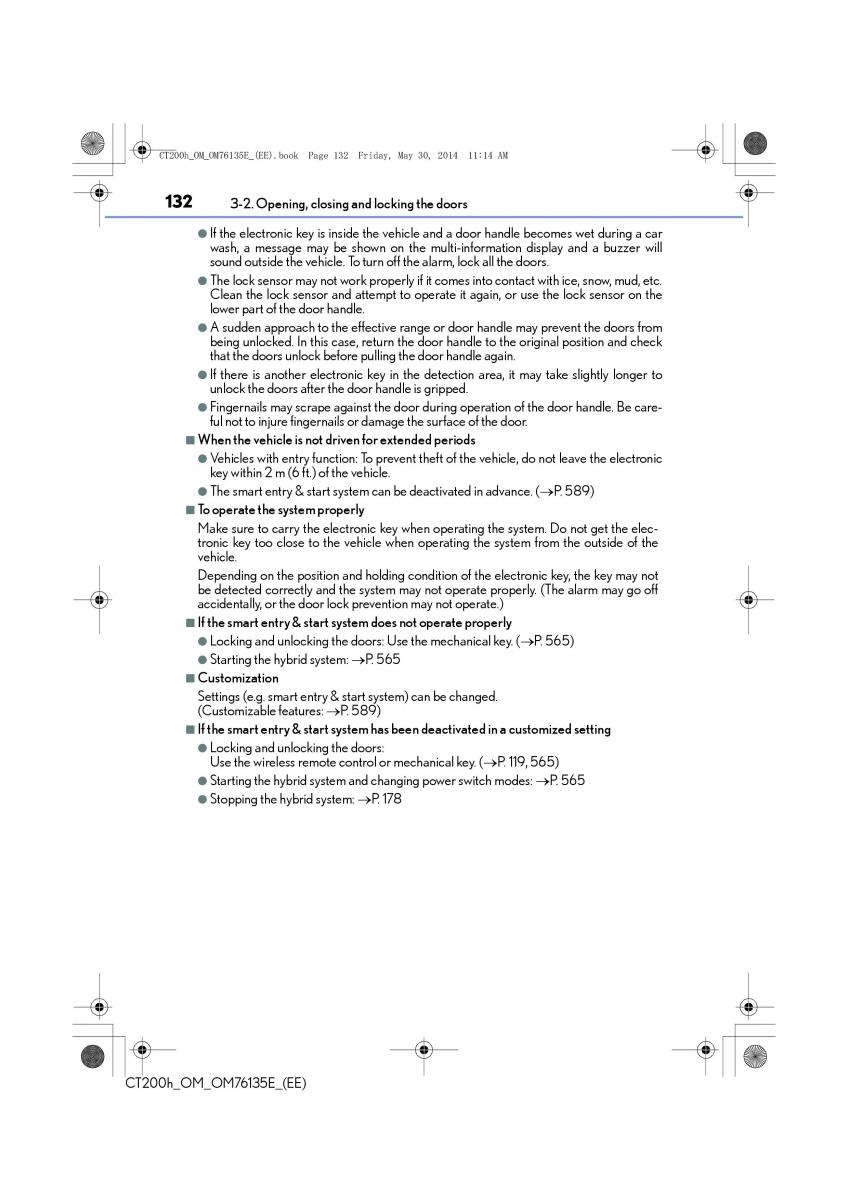 CT200h_OM_OM76135E_(EE).book Page 132 Friday, May 30, 2014 11:14 AM

132 3-2. Opening, closing and locking the doors

● If the electronic key is inside the vehicle and a door handle becomes wet during a car wash, a message may be shown on the multi-information display and a buzzer will sound outside the vehicle. To turn off the alarm, lock all the doors.

● The lock sensor may not work properly if it comes into contact with ice, snow, mud, etc. Clean the lock sensor and attempt to operate it again, or use the lock sensor on the lower part of the door handle.

● A sudden approach to the effective range or door handle may prevent the doors from being unlocked. In this case, return the door handle to the original position and check that the doors unlock before pulling the door handle again.

● If there is another electronic key in the detection area, it may take slightly longer to unlock the doors after the door handle is gripped.

● Fingernails may scrape against the door during operation of the door handle. Be careful not to injure fingernails or damage the surface of the door.

■ When the vehicle is not driven for extended periods

● Vehicles with entry function: To prevent theft of the vehicle, do not leave the electronic key within 2 m (6 ft.) of the vehicle.

● The smart entry & start system can be deactivated in advance. (→P. 589)

■ To operate the system properly

Make sure to carry the electronic key when operating the system. Do not get the electronic key too close to the vehicle when operating the system from the outside of the vehicle.

Depending on the position and holding condition of the electronic key, the key may not be detected correctly and the system may not operate properly. (The alarm may go off accidentally, or the door lock prevention may not operate.)

■ If the smart entry & start system does not operate properly

● Locking and unlocking the doors: Use the mechanical key. (→P. 565)

● Starting the hybrid system: →P. 565

■ Customization

Settings (e.g. smart entry & start system) can be changed.
(Customizable features: →P. 589)

■ If the smart entry & start system has been deactivated in a customized setting

● Locking and unlocking the doors:
Use the wireless remote control or mechanical key. (→P. 119, 565)

● Starting the hybrid system and changing power switch modes: →P. 565

● Stopping the hybrid system: →P. 178

CT200h_OM_OM76135E_(EE)